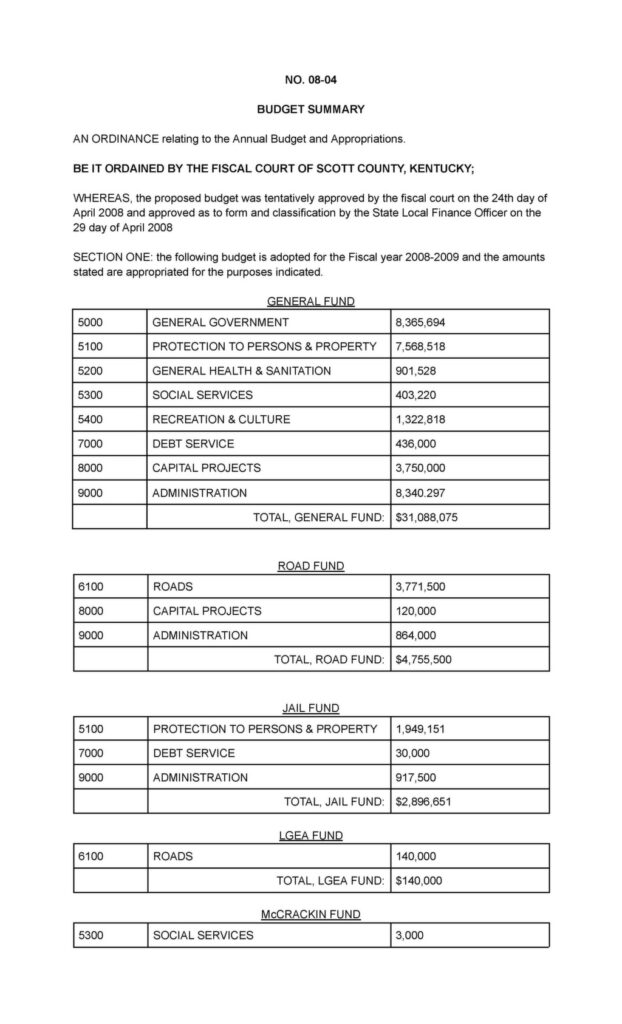 NO. 08-04

BUDGET SUMMARY

AN ORDINANCE relating to the Annual Budget and Appropriations.

BE IT ORDAINED BY THE FISCAL COURT OF SCOTT COUNTY, KENTUCKY;

WHEREAS, the proposed budget was tentatively approved by the fiscal court on the 24th day of April 2008 and approved as to form and classification by the State Local Finance Officer on the 29 day of April 2008

SECTION ONE: the following budget is adopted for the Fiscal year 2008-2009 and the amounts stated are appropriated for the purposes indicated.

GENERAL FUND

| | | |
|---|---|---|
| 5000 | GENERAL GOVERNMENT | 8,365,694 |
| 5100 | PROTECTION TO PERSONS & PROPERTY | 7,568,518 |
| 5200 | GENERAL HEALTH & SANITATION | 901,528 |
| 5300 | SOCIAL SERVICES | 403,220 |
| 5400 | RECREATION & CULTURE | 1,322,818 |
| 7000 | DEBT SERVICE | 436,000 |
| 8000 | CAPITAL PROJECTS | 3,750,000 |
| 9000 | ADMINISTRATION | 8,340.297 |
| | TOTAL, GENERAL FUND: | $31,088,075 |

ROAD FUND

| | | |
|---|---|---|
| 6100 | ROADS | 3,771,500 |
| 8000 | CAPITAL PROJECTS | 120,000 |
| 9000 | ADMINISTRATION | 864,000 |
| | TOTAL, ROAD FUND: | $4,755,500 |

JAIL FUND

| | | |
|---|---|---|
| 5100 | PROTECTION TO PERSONS & PROPERTY | 1,949,151 |
| 7000 | DEBT SERVICE | 30,000 |
| 9000 | ADMINISTRATION | 917,500 |
| | TOTAL, JAIL FUND: | $2,896,651 |

LGEA FUND

| | | |
|---|---|---|
| 6100 | ROADS | 140,000 |
| | TOTAL, LGEA FUND: | $140,000 |

McCRACKIN FUND

| | | |
|---|---|---|
| 5300 | SOCIAL SERVICES | 3,000 |